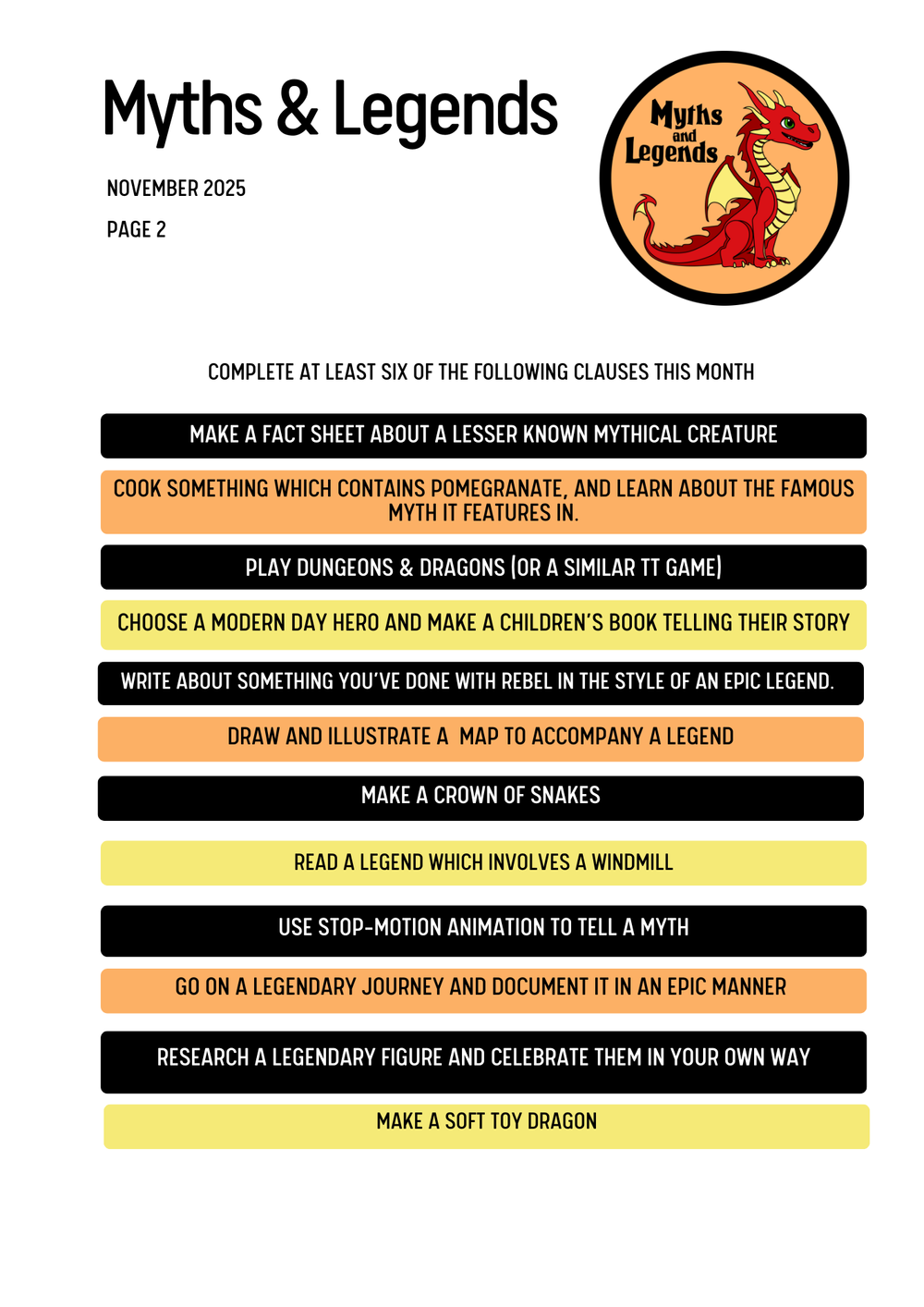 Myths & Legends

NOVEMBER 2025

PAGE 2

Myths and Legends

COMPLETE AT LEAST SIX OF THE FOLLOWING CLAUSES THIS MONTH

MAKE A FACT SHEET ABOUT A LESSER KNOWN MYTHICAL CREATURE

COOK SOMETHING WHICH CONTAINS POMEGRANATE, AND LEARN ABOUT THE FAMOUS MYTH IT FEATURES IN.

PLAY DUNGEONS & DRAGONS (OR A SIMILAR TT GAME)

CHOOSE A MODERN DAY HERO AND MAKE A CHILDREN'S BOOK TELLING THEIR STORY

WRITE ABOUT SOMETHING YOU'VE DONE WITH REBEL IN THE STYLE OF AN EPIC LEGEND.

DRAW AND ILLUSTRATE A MAP TO ACCOMPANY A LEGEND

MAKE A CROWN OF SNAKES

READ A LEGEND WHICH INVOLVES A WINDMILL

USE STOP-MOTION ANIMATION TO TELL A MYTH

GO ON A LEGENDARY JOURNEY AND DOCUMENT IT IN AN EPIC MANNER

RESEARCH A LEGENDARY FIGURE AND CELEBRATE THEM IN YOUR OWN WAY

MAKE A SOFT TOY DRAGON